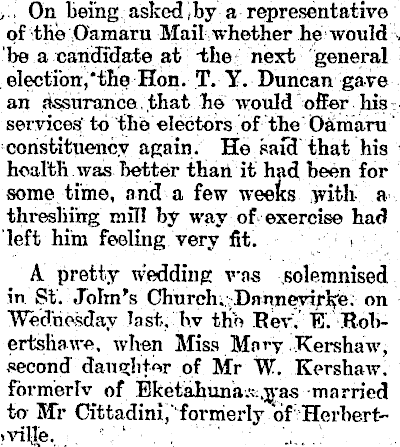 On being asked by a representative of the Oamaru Mail whether he would be a candidate at the next general election, the Hon. T. Y. Duncan gave an assurance that he would offer his services to the electors of the Oamaru constituency again. He said that his health was better than it had been for some time, and a few weeks with a threshing mill by way of exercise had left him feeling very fit.

A pretty wedding was solemnised in St. John's Church, Dannevirke, on Wednesday last, by the Rev. E. Robertshawe, when Miss Mary Kershaw, second daughter of Mr W. Kershaw, formerly of Eketahuna, was married to Mr Cittadini, formerly of Herbertville.